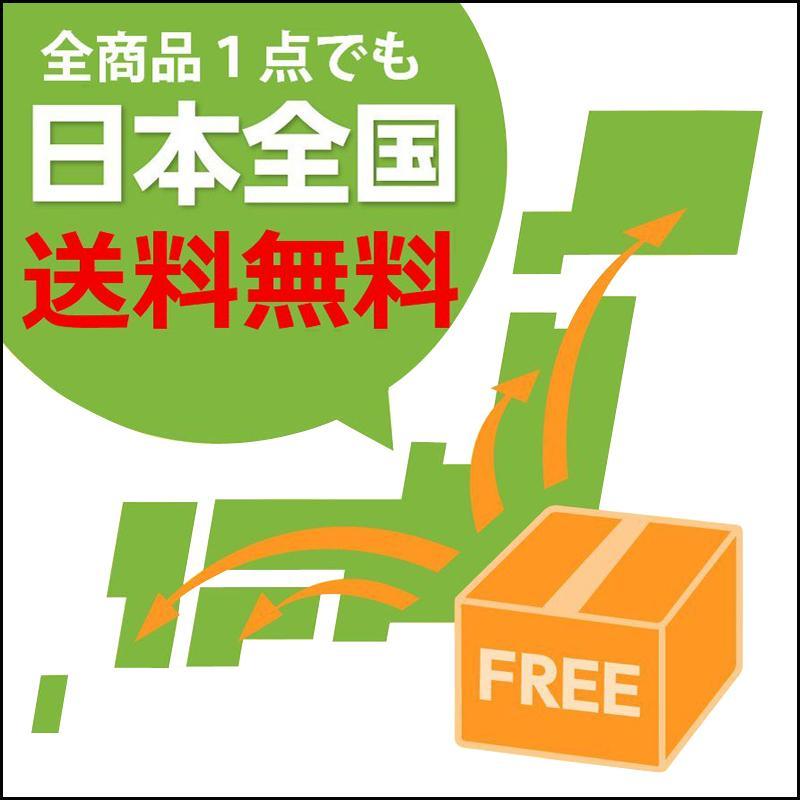 全商品１点でも
日本全国
送料無料

FREE